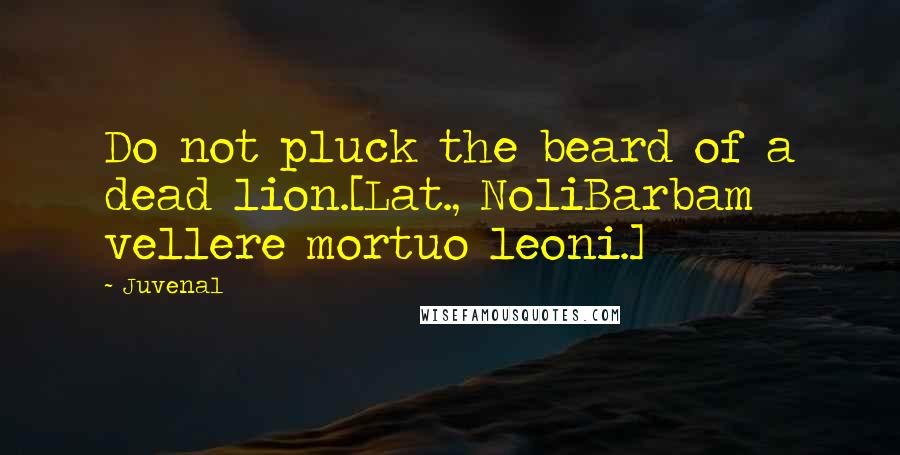 Do not pluck the beard of a dead lion.[Lat., NoliBarbam vellere mortuo leoni.]

~ Juvenal

WISEFAMOUSQUOTES.COM